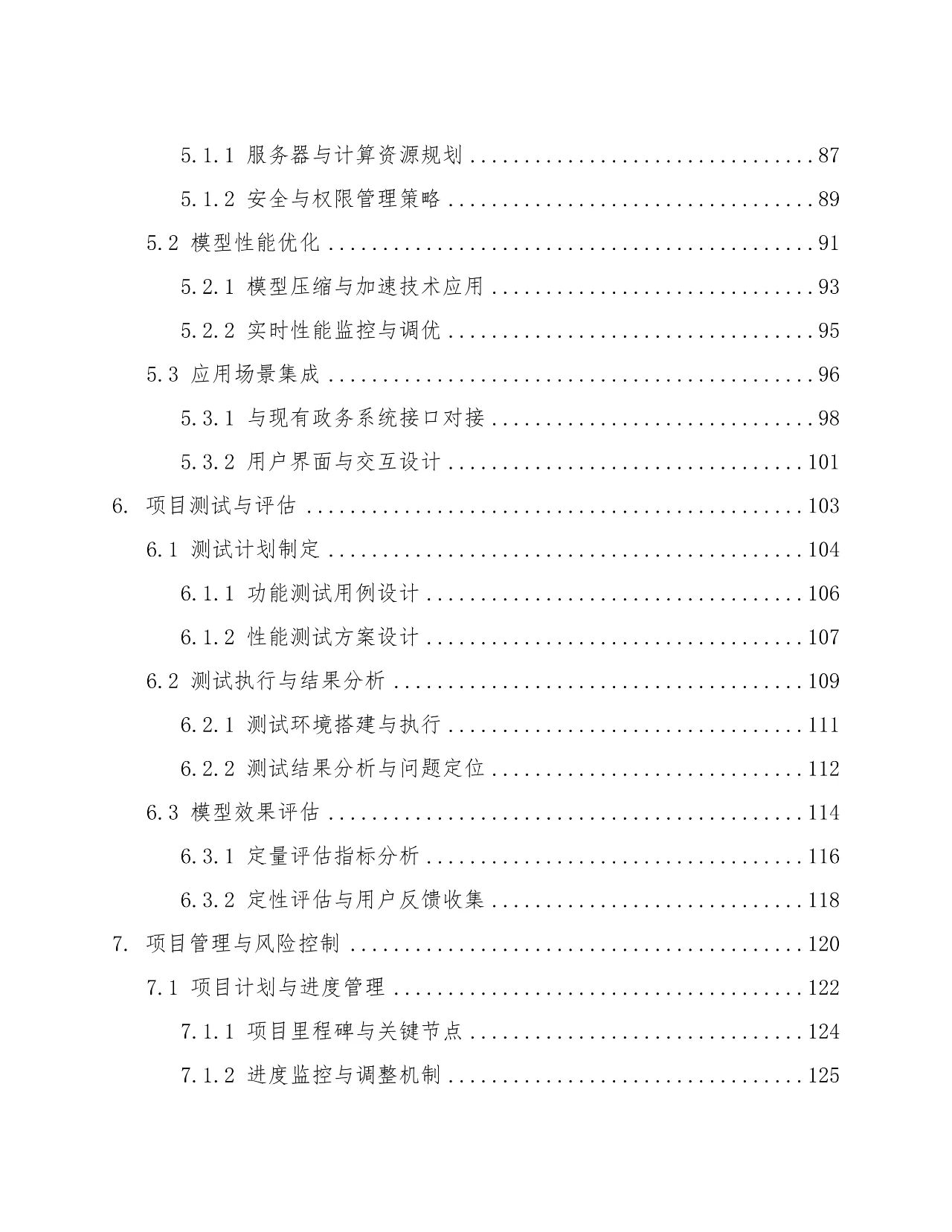 5.1.1 服务器与计算资源规划 87

5.1.2 安全与权限管理策略 89

5.2 模型性能优化 91

5.2.1 模型压缩与加速技术应用 93

5.2.2 实时性能监控与调优 95

5.3 应用场景集成 96

5.3.1 与现有政务系统接口对接 98

5.3.2 用户界面与交互设计 101

6. 项目测试与评估 103

6.1 测试计划制定 104

6.1.1 功能测试用例设计 106

6.1.2 性能测试方案设计 107

6.2 测试执行与结果分析 109

6.2.1 测试环境搭建与执行 111

6.2.2 测试结果分析与问题定位 112

6.3 模型效果评估 114

6.3.1 定量评估指标分析 116

6.3.2 定性评估与用户反馈收集 118

7. 项目管理与风险控制 120

7.1 项目计划与进度管理 122

7.1.1 项目里程碑与关键节点 124

7.1.2 进度监控与调整机制 125